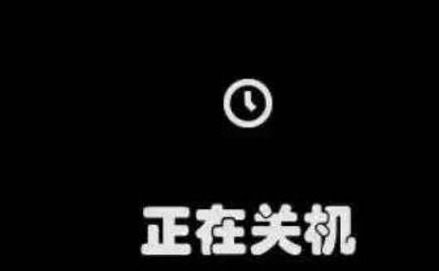 正在关机